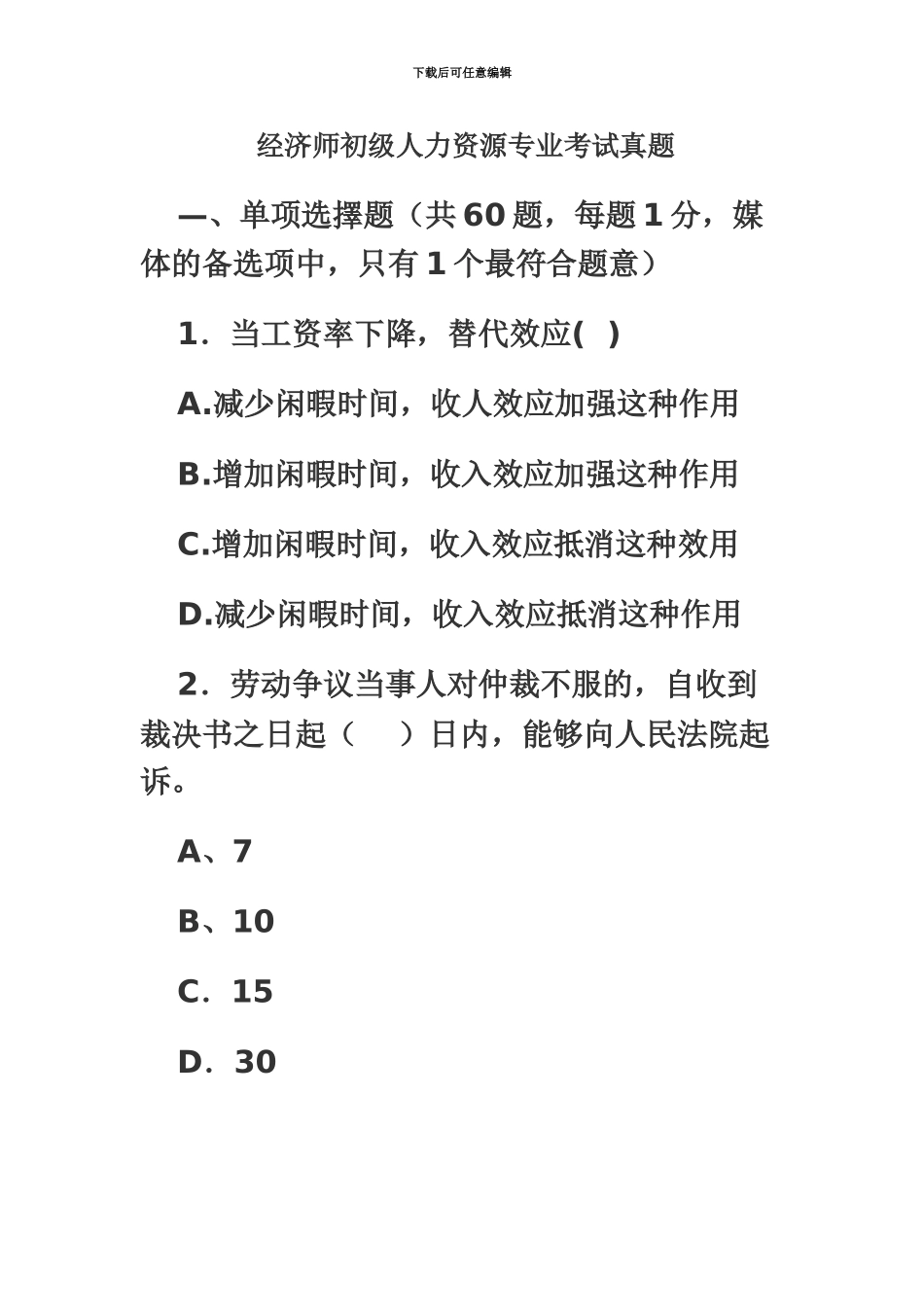 下载后可任意编辑

经济师初级人力资源专业考试真题

一、单项选择题（共60题，每题1分，媒体的备选项中，只有1个最符合题意）

1．当工资率下降，替代效应( )

A.减少闲暇时间，收人效应加强这种作用

B.增加闲暇时间，收入效应加强这种作用

C.增加闲暇时间，收入效应抵消这种效用

D.减少闲暇时间，收入效应抵消这种作用

2．劳动争议当事人对仲裁不服的，自收到裁决书之日起（ ）日内，能够向人民法院起诉。

A、7

B、10

C．15

D．30